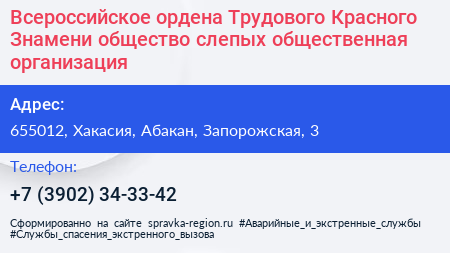 Всероссийское ордена Трудового Красного Знамени общество слепых общественная организация

Адрес:

655012, Хакасия, Абакан, Запорожская, 3

Телефон:

+7 (3902) 34-33-42

Сформированно на сайте spravka-region.ru #Аварийные_и_экстренные_службы #Службы_спасения_экстренного_вызова